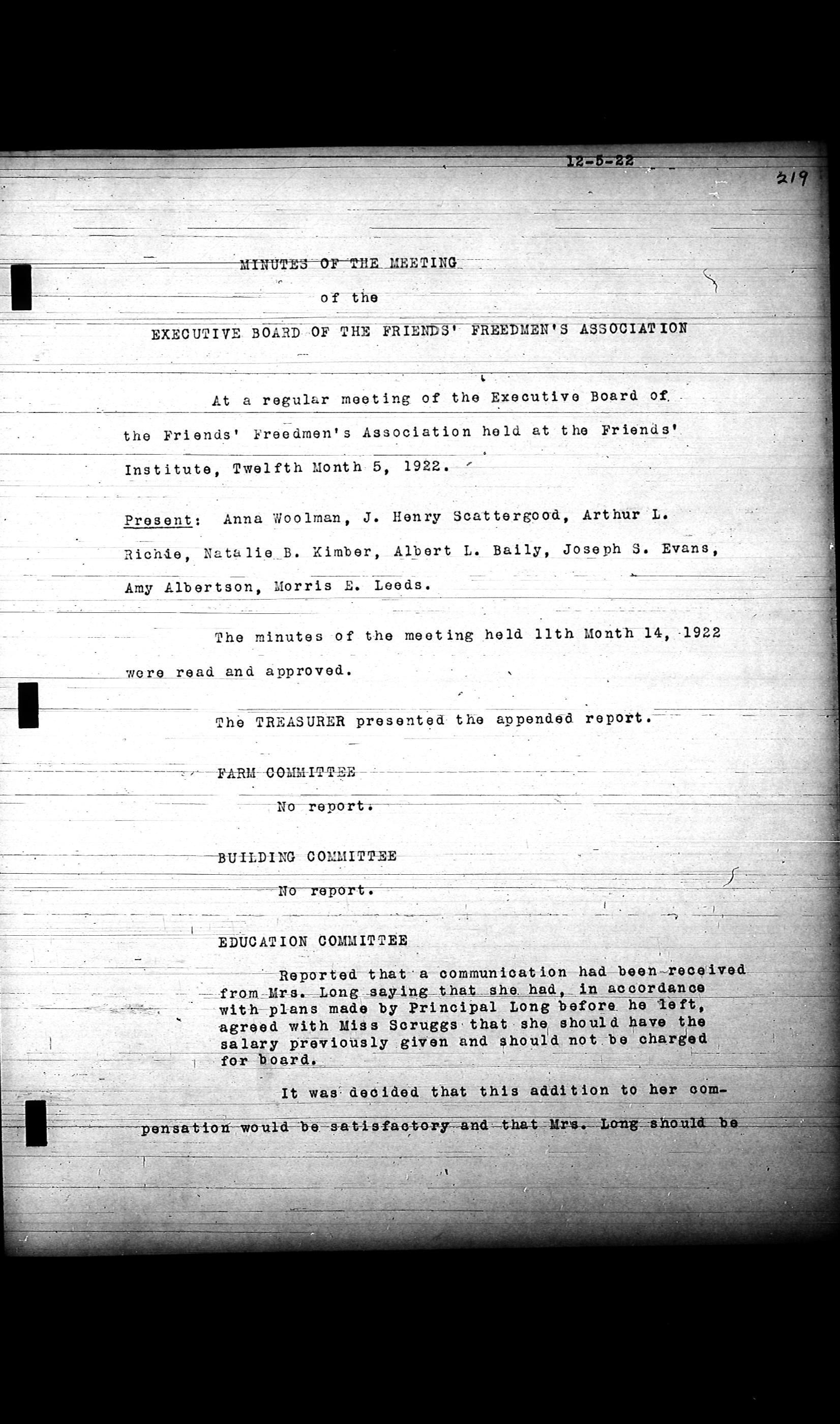 12-5-22

219

MINUTES OF THE MEETING

of the

EXECUTIVE BOARD OF THE FRIENDS' FREEDMEN'S ASSOCIATION

At a regular meeting of the Executive Board of the Friends' Freedmen's Association held at the Friends' Institute, Twelfth Month 5, 1922.

Present: Anna Woolman, J. Henry Scattergood, Arthur L. Richie, Natalie B. Kimber, Albert L. Baily, Joseph S. Evans, Amy Albertson, Morris E. Leeds.

The minutes of the meeting held 11th Month 14, 1922 were read and approved.

The TREASURER presented the appended report.

FARM COMMITTEE

No report.

BUILDING COMMITTEE

No report.

EDUCATION COMMITTEE

Reported that a communication had been received from Mrs. Long saying that she had, in accordance with plans made by Principal Long before he left, agreed with Miss Scruggs that she should have the salary previously given and should not be charged for board.

It was decided that this addition to her compensation would be satisfactory and that Mrs. Long should be